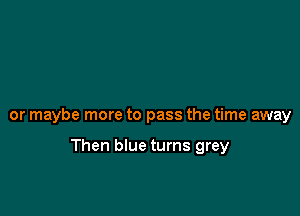 or maybe more to pass the time away

Then blue turns grey